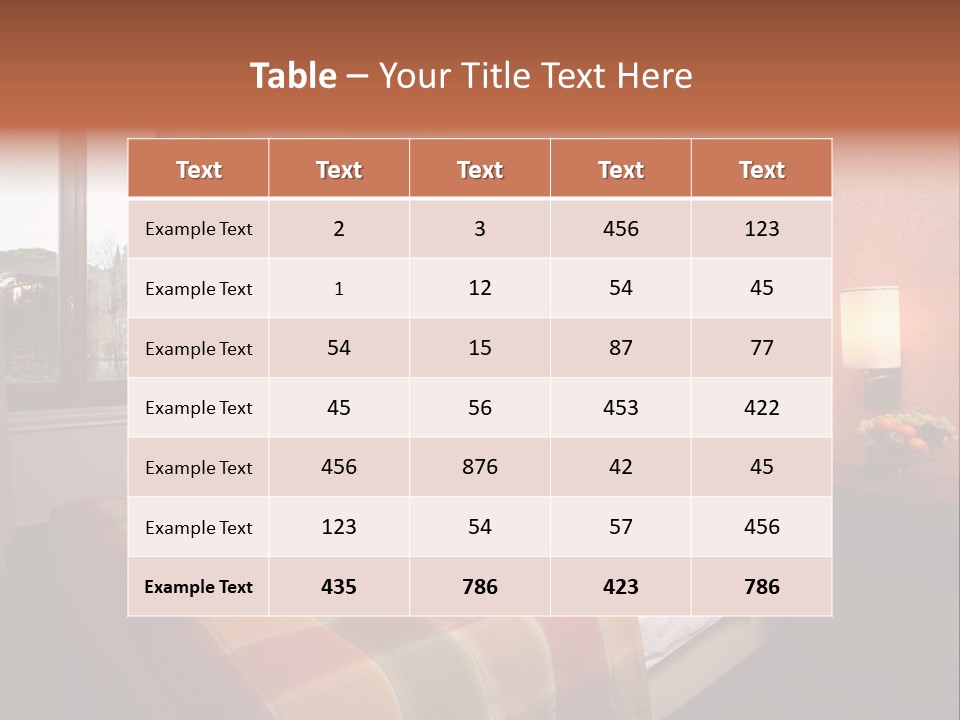 Table – Your Title Text Here

| Text | Text | Text | Text | Text |
|---|---|---|---|---|
| Example Text | 2 | 3 | 456 | 123 |
| Example Text | 1 | 12 | 54 | 45 |
| Example Text | 54 | 15 | 87 | 77 |
| Example Text | 45 | 56 | 453 | 422 |
| Example Text | 456 | 876 | 42 | 45 |
| Example Text | 123 | 54 | 57 | 456 |
| Example Text | 435 | 786 | 423 | 786 |